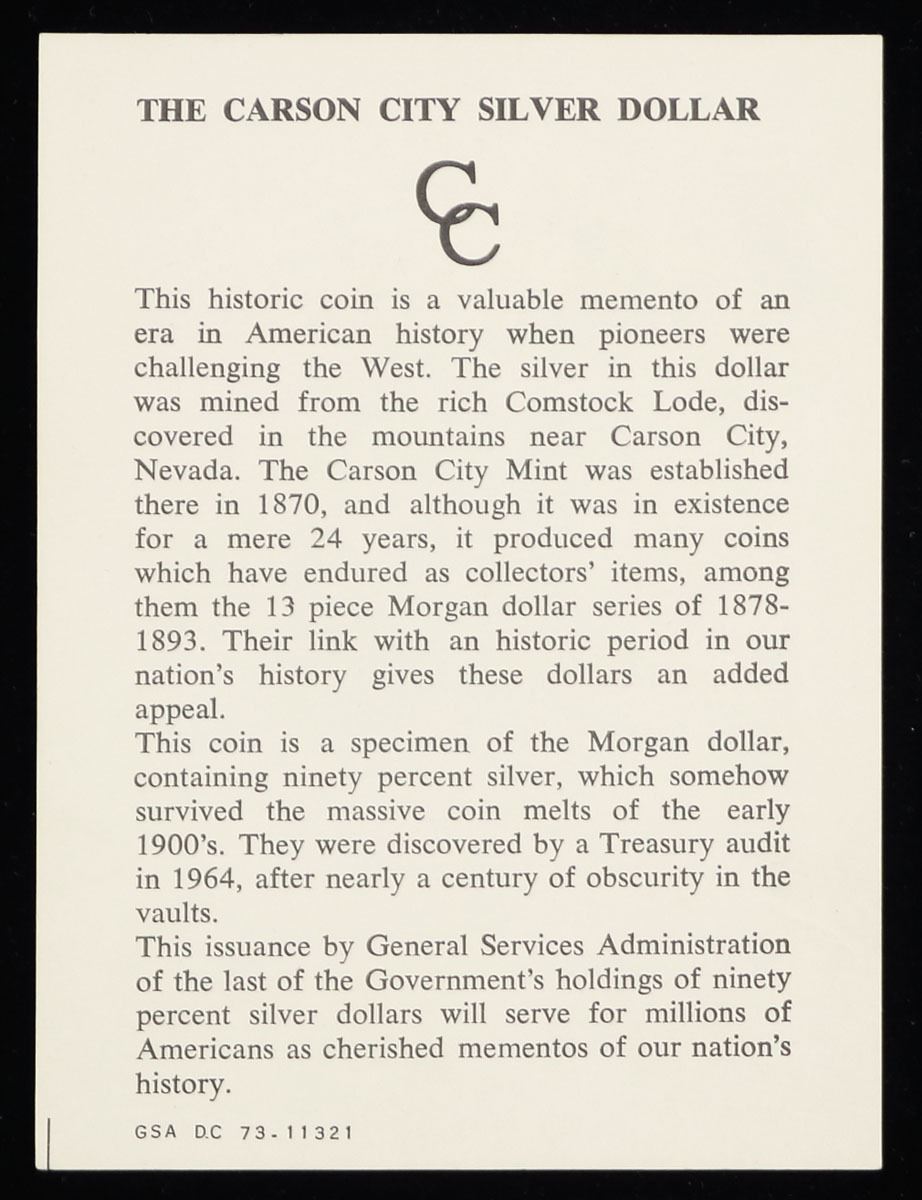 THE CARSON CITY SILVER DOLLAR

CC

This historic coin is a valuable memento of an era in American history when pioneers were challenging the West. The silver in this dollar was mined from the rich Comstock Lode, discovered in the mountains near Carson City, Nevada. The Carson City Mint was established there in 1870, and although it was in existence for a mere 24 years, it produced many coins which have endured as collectors' items, among them the 13 piece Morgan dollar series of 1878-1893. Their link with an historic period in our nation's history gives these dollars an added appeal.

This coin is a specimen of the Morgan dollar, containing ninety percent silver, which somehow survived the massive coin melts of the early 1900's. They were discovered by a Treasury audit in 1964, after nearly a century of obscurity in the vaults.

This issuance by General Services Administration of the last of the Government's holdings of ninety percent silver dollars will serve for millions of Americans as cherished mementos of our nation's history.

GSA D.C 73-11321